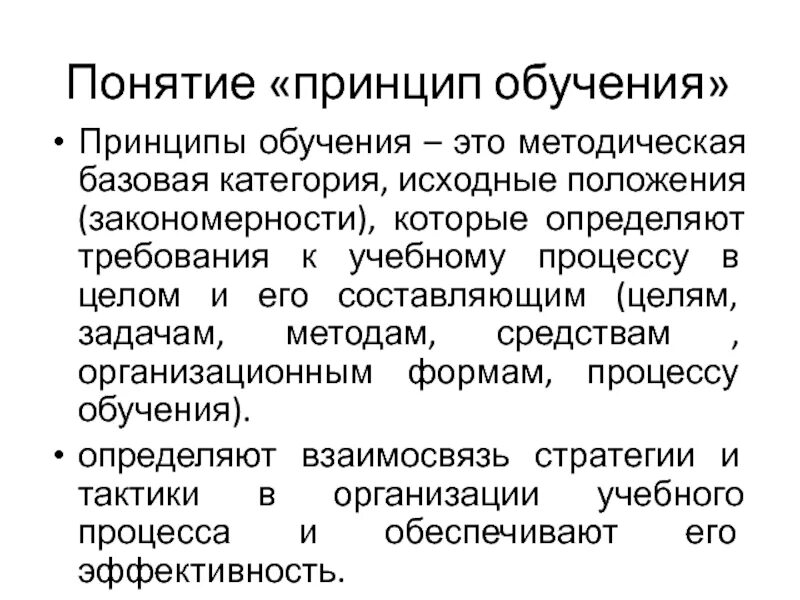 Понятие «принцип обучения»

• Принципы обучения – это методическая базовая категория, исходные положения (закономерности), которые определяют требования к учебному процессу в целом и его составляющим (целям, задачам, методам, средствам , организационным формам, процессу обучения).

• определяют взаимосвязь стратегии и тактики в организации учебного процесса и обеспечивают его эффективность.